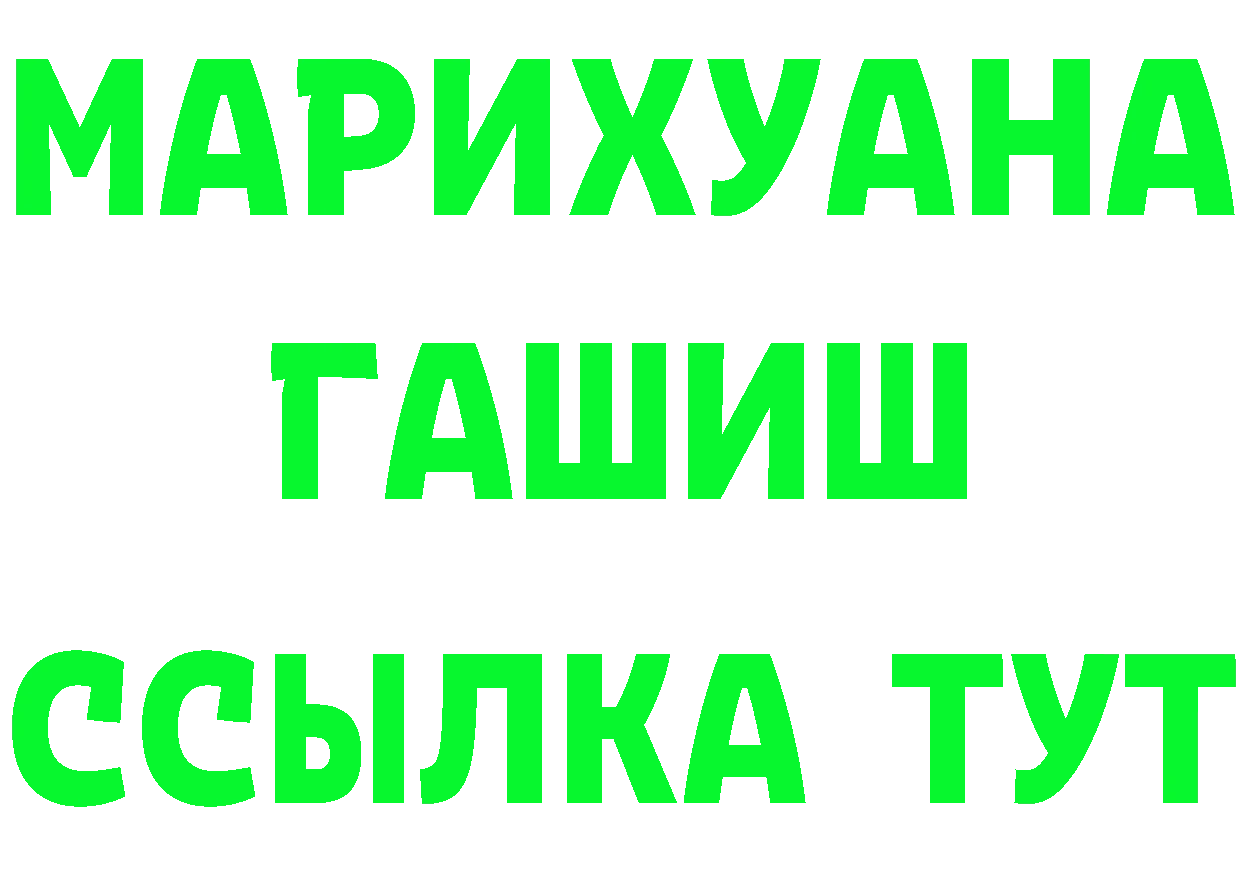 МАРИХУАНА ГАШИШ ССЫЛКА ТУТ